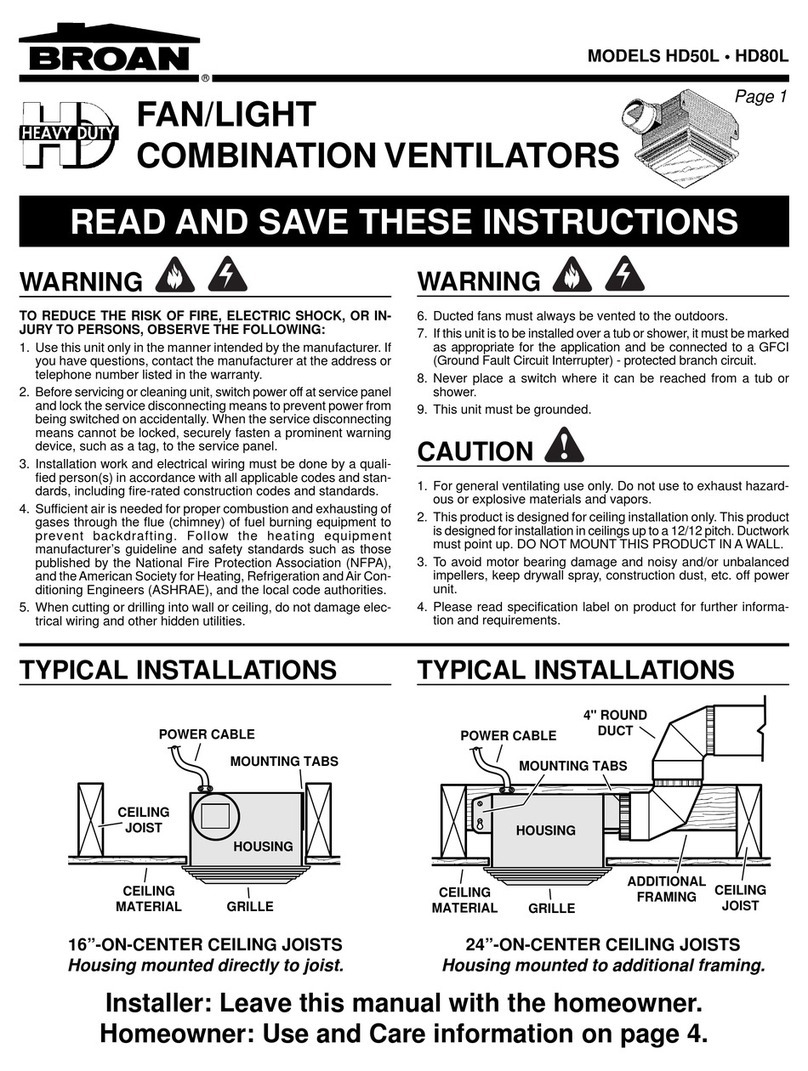 BROAN®

MODELS HD50L • HD80L

Page 1

HEAVY DUTY HD

FAN/LIGHT
COMBINATION VENTILATORS

READ AND SAVE THESE INSTRUCTIONS

WARNING

TO REDUCE THE RISK OF FIRE, ELECTRIC SHOCK, OR INJURY TO PERSONS, OBSERVE THE FOLLOWING:

1. Use this unit only in the manner intended by the manufacturer. If you have questions, contact the manufacturer at the address or telephone number listed in the warranty.
2. Before servicing or cleaning unit, switch power off at service panel and lock the service disconnecting means to prevent power from being switched on accidentally. When the service disconnecting means cannot be locked, securely fasten a prominent warning device, such as a tag, to the service panel.
3. Installation work and electrical wiring must be done by a qualified person(s) in accordance with all applicable codes and standards, including fire-rated construction codes and standards.
4. Sufficient air is needed for proper combustion and exhausting of gases through the flue (chimney) of fuel burning equipment to prevent backdrafting. Follow the heating equipment manufacturer's guideline and safety standards such as those published by the National Fire Protection Association (NFPA), and the American Society for Heating, Refrigeration and Air Conditioning Engineers (ASHRAE), and the local code authorities.
5. When cutting or drilling into wall or ceiling, do not damage electrical wiring and other hidden utilities.

WARNING

6. Ducted fans must always be vented to the outdoors.
7. If this unit is to be installed over a tub or shower, it must be marked as appropriate for the application and be connected to a GFCI (Ground Fault Circuit Interrupter) - protected branch circuit.
8. Never place a switch where it can be reached from a tub or shower.
9. This unit must be grounded.

CAUTION

1. For general ventilating use only. Do not use to exhaust hazardous or explosive materials and vapors.
2. This product is designed for ceiling installation only. This product is designed for installation in ceilings up to a 12/12 pitch. Ductwork must point up. DO NOT MOUNT THIS PRODUCT IN A WALL.
3. To avoid motor bearing damage and noisy and/or unbalanced impellers, keep drywall spray, construction dust, etc. off power unit.
4. Please read specification label on product for further information and requirements.

TYPICAL INSTALLATIONS

POWER CABLE
MOUNTING TABS
CEILING JOIST
HOUSING
CEILING MATERIAL
GRILLE

16"-ON-CENTER CEILING JOISTS
Housing mounted directly to joist.

TYPICAL INSTALLATIONS

4" ROUND DUCT
POWER CABLE
MOUNTING TABS
HOUSING
CEILING MATERIAL
GRILLE
ADDITIONAL FRAMING
CEILING JOIST

24"-ON-CENTER CEILING JOISTS
Housing mounted to additional framing.

Installer: Leave this manual with the homeowner.
Homeowner: Use and Care information on page 4.